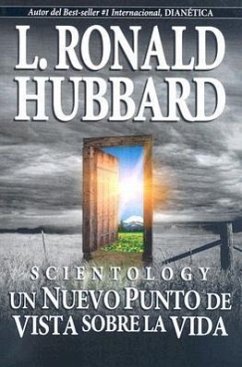 Autor del Best-seller #1 Internacional, DIANÉTICA

L. RONALD HUBBARD

SCIENTOLOGY

UN NUEVO PUNTO DE VISTA SOBRE LA VIDA